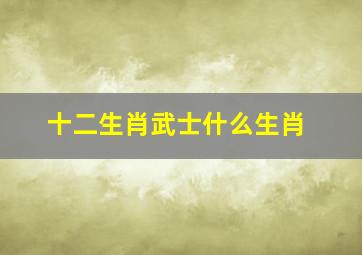 十二生肖武士什么生肖